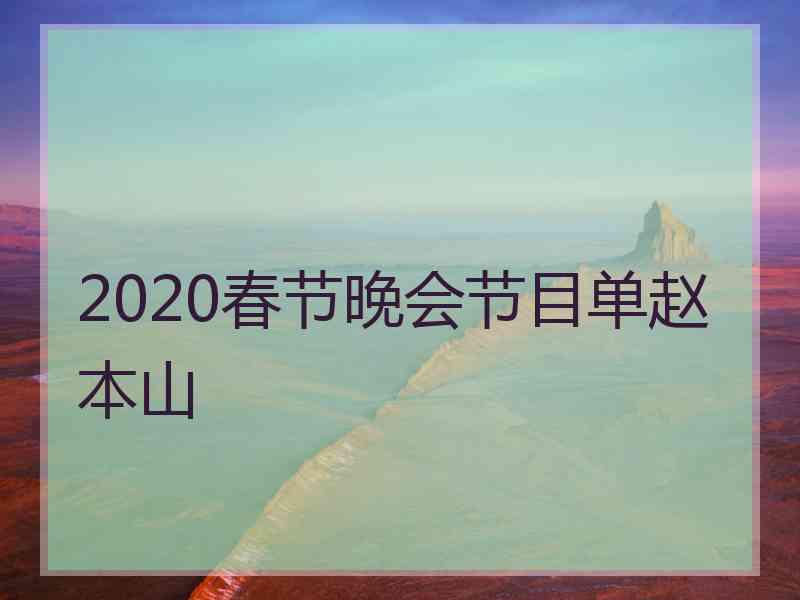 2020春节晚会节目单赵本山